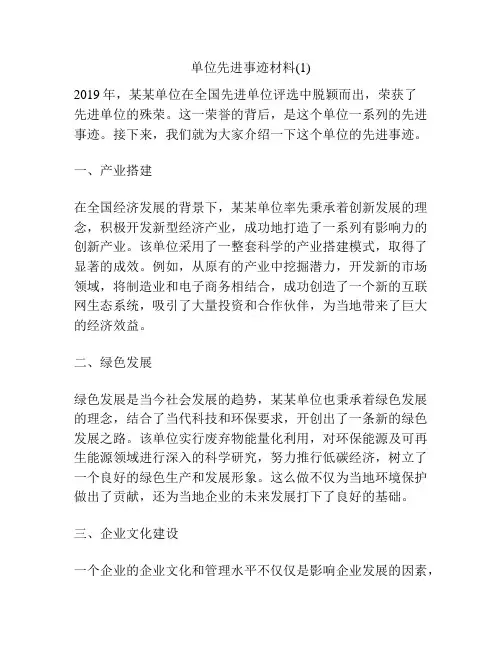 单位先进事迹材料(1)

2019 年，某某单位在全国先进单位评选中脱颖而出，荣获了先进单位的殊荣。这一荣誉的背后，是这个单位一系列的先进事迹。接下来，我们就为大家介绍一下这个单位的先进事迹。

一、产业搭建

在全国经济发展的背景下，某某单位率先秉承着创新发展的理念，积极开发新型经济产业，成功地打造了一系列有影响力的创新产业。该单位采用了一整套科学的产业搭建模式，取得了显著的成效。例如，从原有的产业中挖掘潜力，开发新的市场领域，将制造业和电子商务相结合，成功创造了一个新的互联网生态系统，吸引了大量投资和合作伙伴，为当地带来了巨大的经济效益。

二、绿色发展

绿色发展是当今社会发展的趋势，某某单位也秉承着绿色发展的理念，结合了当代科技和环保要求，开创出了一条新的绿色发展之路。该单位实行废弃物能量化利用，对环保能源及可再生能源领域进行深入的科学研究，努力推行低碳经济，树立了一个良好的绿色生产和发展形象。这么做不仅为当地环境保护做出了贡献，还为当地企业的未来发展打下了良好的基础。

三、企业文化建设

一个企业的企业文化和管理水平不仅仅是影响企业发展的因素，